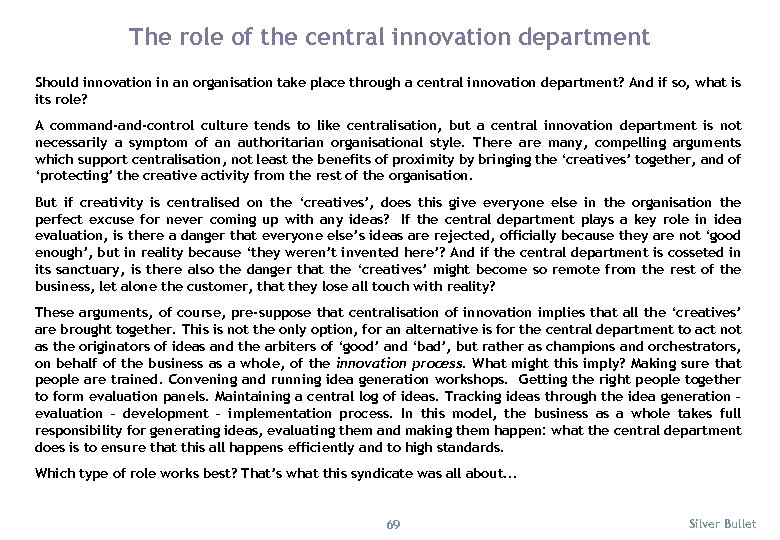 The role of the central innovation department

Should innovation in an organisation take place through a central innovation department? And if so, what is its role?

A command-and-control culture tends to like centralisation, but a central innovation department is not necessarily a symptom of an authoritarian organisational style. There are many, compelling arguments which support centralisation, not least the benefits of proximity by bringing the 'creatives' together, and of 'protecting' the creative activity from the rest of the organisation.

But if creativity is centralised on the 'creatives', does this give everyone else in the organisation the perfect excuse for never coming up with any ideas? If the central department plays a key role in idea evaluation, is there a danger that everyone else's ideas are rejected, officially because they are not 'good enough', but in reality because 'they weren't invented here'? And if the central department is cosseted in its sanctuary, is there also the danger that the 'creatives' might become so remote from the rest of the business, let alone the customer, that they lose all touch with reality?

These arguments, of course, pre-suppose that centralisation of innovation implies that all the 'creatives' are brought together. This is not the only option, for an alternative is for the central department to act not as the originators of ideas and the arbiters of 'good' and 'bad', but rather as champions and orchestrators, on behalf of the business as a whole, of the innovation process. What might this imply? Making sure that people are trained. Convening and running idea generation workshops. Getting the right people together to form evaluation panels. Maintaining a central log of ideas. Tracking ideas through the idea generation – evaluation – development – implementation process. In this model, the business as a whole takes full responsibility for generating ideas, evaluating them and making them happen: what the central department does is to ensure that this all happens efficiently and to high standards.

Which type of role works best? That's what this syndicate was all about...

69

Silver Bullet